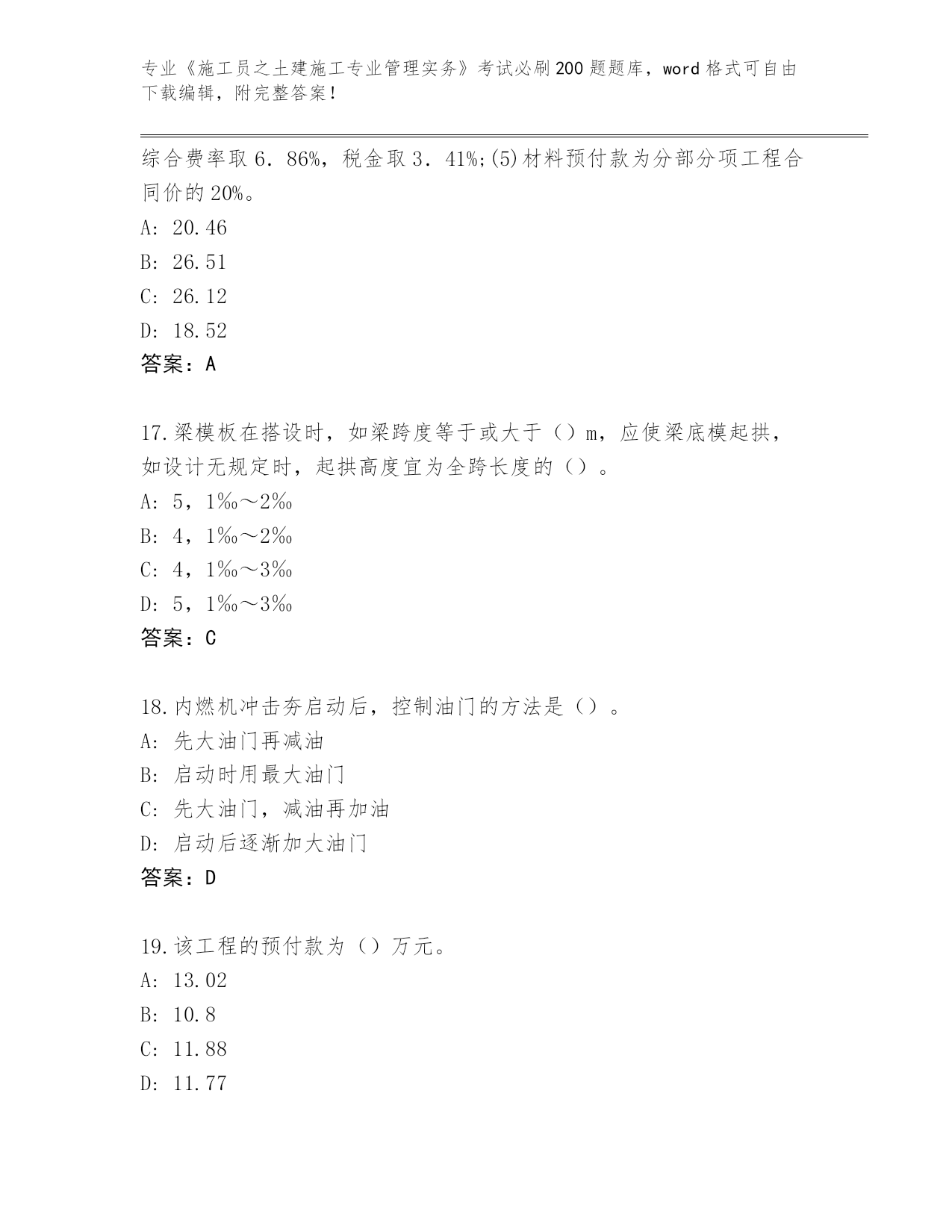 专业《施工员之土建施工专业管理实务》考试必刷200题题库，word格式可自由下载编辑，附完整答案！

综合费率取6．86%，税金取3．41%;(5)材料预付款为分部分项工程合同价的20%。
A: 20.46
B: 26.51
C: 26.12
D: 18.52
答案：A

17.梁模板在搭设时，如梁跨度等于或大于（）m，应使梁底模起拱，如设计无规定时，起拱高度宜为全跨长度的（）。
A: 5，1‰～2‰
B: 4，1‰～2‰
C: 4，1‰～3‰
D: 5，1‰～3‰
答案：C

18.内燃机冲击夯启动后，控制油门的方法是（）。
A: 先大油门再减油
B: 启动时用最大油门
C: 先大油门，减油再加油
D: 启动后逐渐加大油门
答案：D

19.该工程的预付款为（）万元。
A: 13.02
B: 10.8
C: 11.88
D: 11.77